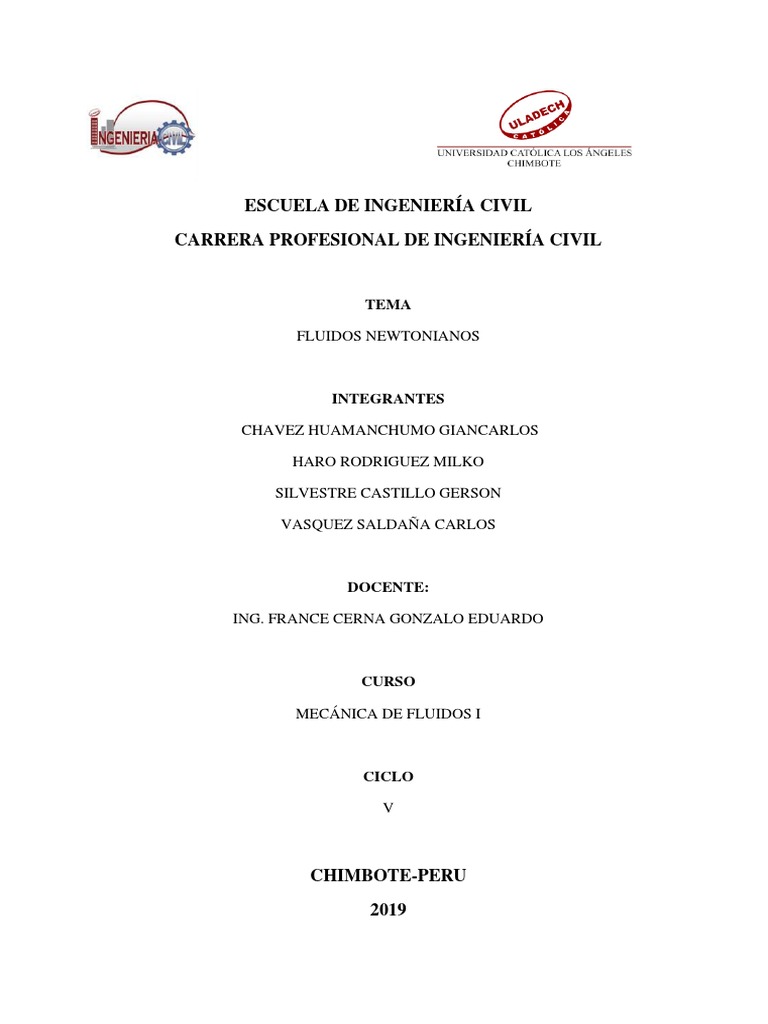 INGENIERIA CIVIL

ULADECH CATÓLICA
UNIVERSIDAD CATÓLICA LOS ÁNGELES CHIMBOTE

ESCUELA DE INGENIERÍA CIVIL

CARRERA PROFESIONAL DE INGENIERÍA CIVIL

TEMA

FLUIDOS NEWTONIANOS

INTEGRANTES

CHAVEZ HUAMANCHUMO GIANCARLOS

HARO RODRIGUEZ MILKO

SILVESTRE CASTILLO GERSON

VASQUEZ SALDAÑA CARLOS

DOCENTE:

ING. FRANCE CERNA GONZALO EDUARDO

CURSO

MECÁNICA DE FLUIDOS I

CICLO

V

CHIMBOTE-PERU

2019